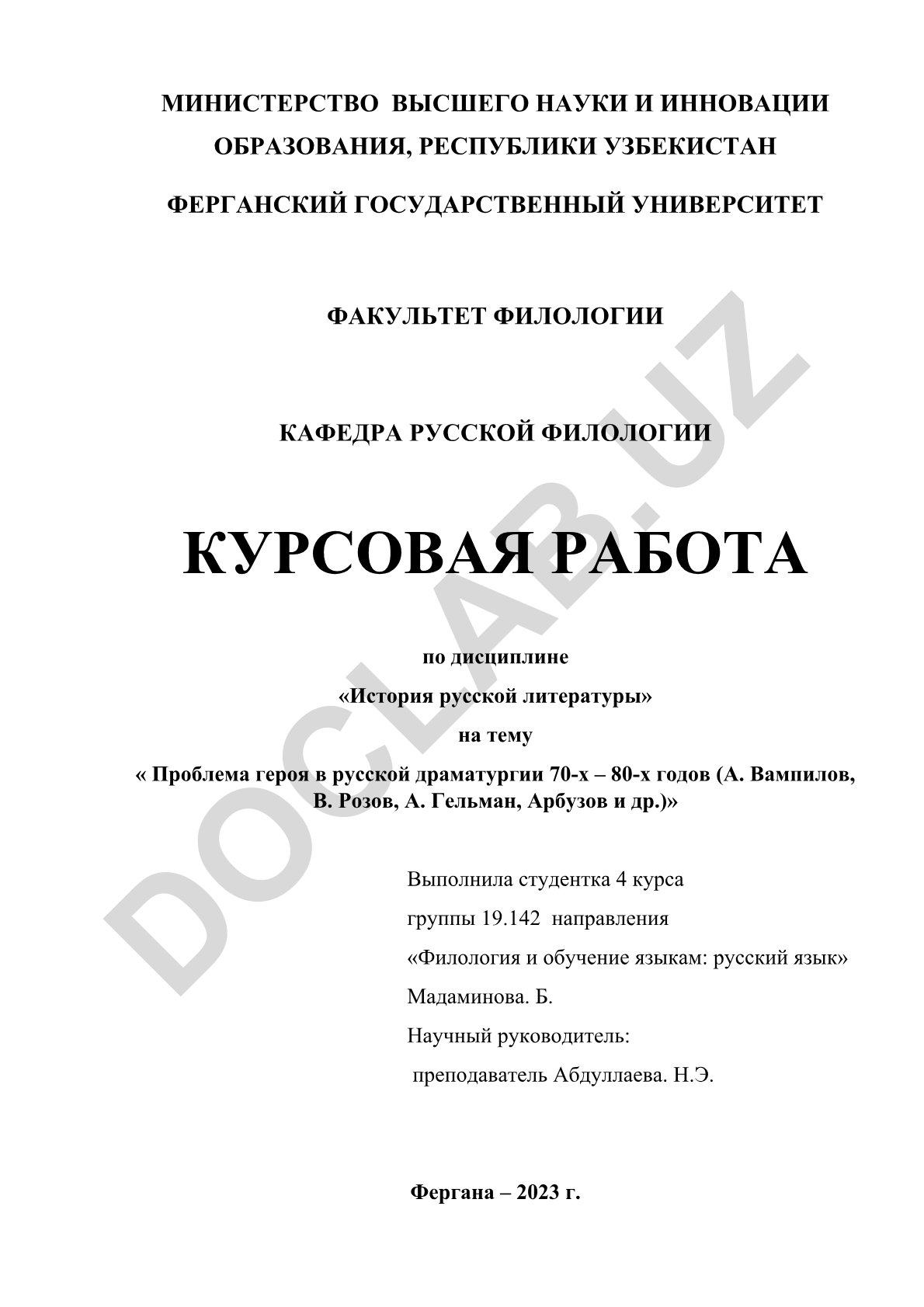 МИНИСТЕРСТВО ВЫСШЕГО НАУКИ И ИННОВАЦИИ ОБРАЗОВАНИЯ, РЕСПУБЛИКИ УЗБЕКИСТАН

ФЕРГАНСКИЙ ГОСУДАРСТВЕННЫЙ УНИВЕРСИТЕТ

ФАКУЛЬТЕТ ФИЛОЛОГИИ

КАФЕДРА РУССКОЙ ФИЛОЛОГИИ

КУРСОВАЯ РАБОТА

по дисциплине

«История русской литературы»

на тему

« Проблема героя в русской драматургии 70-х – 80-х годов (А. Вампилов, В. Розов, А. Гельман, Арбузов и др.)»

Выполнила студентка 4 курса

группы 19.142 направления

«Филология и обучение языкам: русский язык»

Мадаминова. Б.

Научный руководитель:

преподаватель Абдуллаева. Н.Э.

Фергана – 2023 г.

DOCLAB.UZ